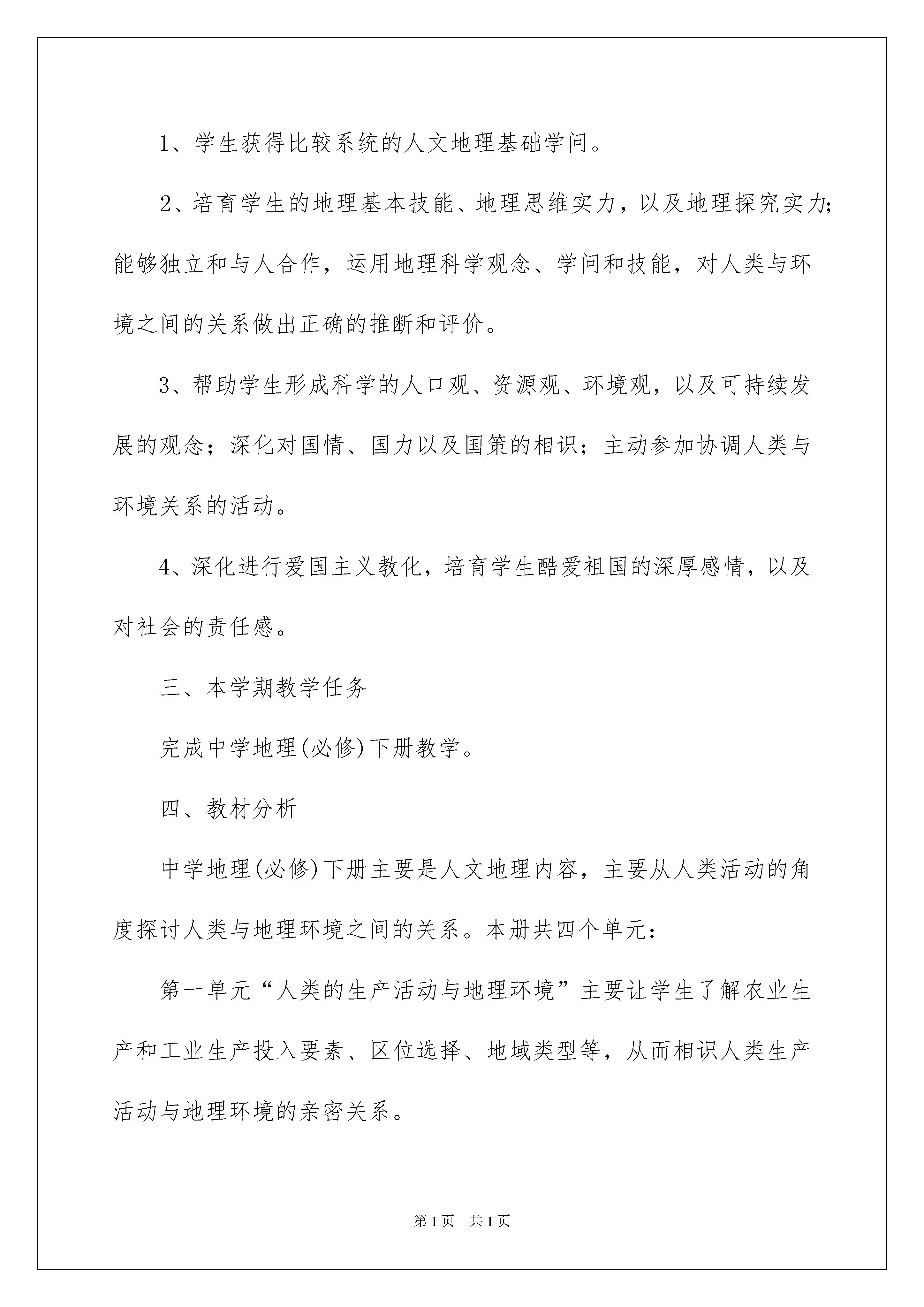 1、学生获得比较系统的人文地理基础学问。

2、培育学生的地理基本技能、地理思维实力，以及地理探究实力;能够独立和与人合作，运用地理科学观念、学问和技能，对人类与环境之间的关系做出正确的推断和评价。

3、帮助学生形成科学的人口观、资源观、环境观，以及可持续发展的观念；深化对国情、国力以及国策的相识；主动参加协调人类与环境关系的活动。

4、深化进行爱国主义教化，培育学生酷爱祖国的深厚感情，以及对社会的责任感。

三、本学期教学任务

完成中学地理(必修)下册教学。

四、教材分析

中学地理(必修)下册主要是人文地理内容，主要从人类活动的角度探讨人类与地理环境之间的关系。本册共四个单元:

第一单元“人类的生产活动与地理环境”主要让学生了解农业生产和工业生产投入要素、区位选择、地域类型等，从而相识人类生产活动与地理环境的亲密关系。

第1页　共1页